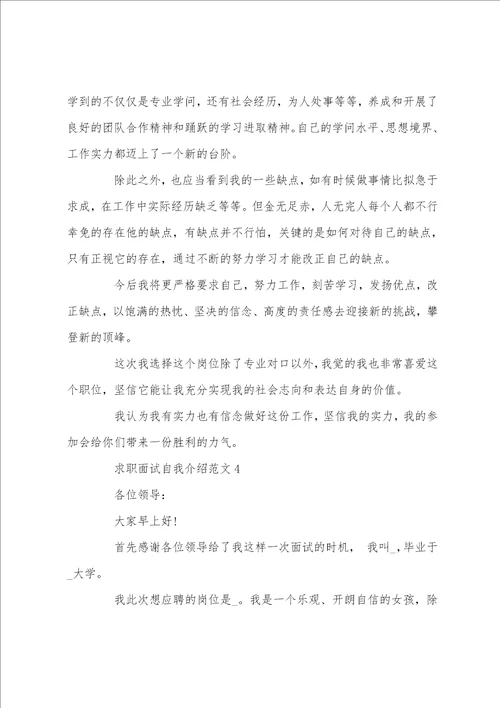 学到的不仅仅是专业学问，还有社会经历，为人处事等等，养成和开展了良好的团队合作精神和踊跃的学习进取精神。自己的学问水平、思想境界、工作实力都迈上了一个新的台阶。

除此之外，也应当看到我的一些缺点，如有时候做事情比拟急于求成，在工作中实际经历缺乏等等。但金无足赤，人无完人每个人都不行幸免的存在他的缺点，有缺点并不行怕，关键的是如何对待自己的缺点，只有正视它的存在，通过不断的努力学习才能改正自己的缺点。

今后我将更严格要求自己，努力工作，刻苦学习，发扬优点，改正缺点，以饱满的热忱、坚决的信念、高度的责任感去迎接新的挑战，攀登新的顶峰。

这次我选择这个岗位除了专业对口以外，我觉的我也非常喜爱这个职位，坚信它能让我充分实现我的社会志向和表达自身的价值。

我认为我有实力也有信念做好这份工作，坚信我的实力，我的参加会给你们带来一份胜利的力气。

求职面试自我介绍范文4

各位领导：

大家早上好！

首先感谢各位领导给了我这样一次面试的时机， 我叫_，毕业于_大学。

我此次想应聘的岗位是_。我是一个乐观、开朗自信的女孩，除